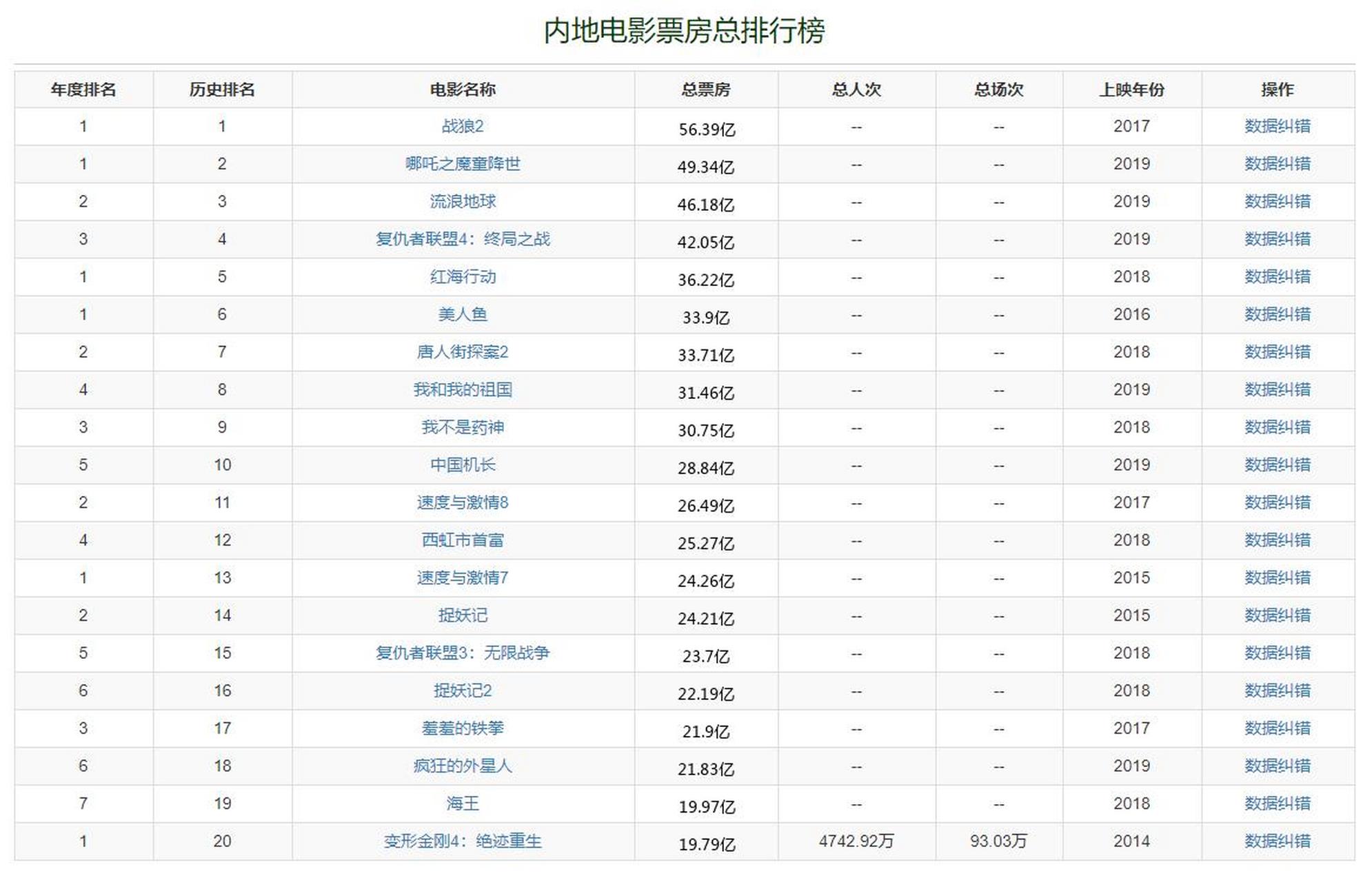 内地电影票房总排行榜

| 年度排名 | 历史排名 | 电影名称 | 总票房 | 总人次 | 总场次 | 上映年份 | 操作 |
|---|---|---|---|---|---|---|---|
| 1 | 1 | 战狼2 | 56.39亿 | -- | -- | 2017 | 数据纠错 |
| 1 | 2 | 哪吒之魔童降世 | 49.34亿 | -- | -- | 2019 | 数据纠错 |
| 2 | 3 | 流浪地球 | 46.18亿 | -- | -- | 2019 | 数据纠错 |
| 3 | 4 | 复仇者联盟4：终局之战 | 42.05亿 | -- | -- | 2019 | 数据纠错 |
| 1 | 5 | 红海行动 | 36.22亿 | -- | -- | 2018 | 数据纠错 |
| 1 | 6 | 美人鱼 | 33.9亿 | -- | -- | 2016 | 数据纠错 |
| 2 | 7 | 唐人街探案2 | 33.71亿 | -- | -- | 2018 | 数据纠错 |
| 4 | 8 | 我和我的祖国 | 31.46亿 | -- | -- | 2019 | 数据纠错 |
| 3 | 9 | 我不是药神 | 30.75亿 | -- | -- | 2018 | 数据纠错 |
| 5 | 10 | 中国机长 | 28.84亿 | -- | -- | 2019 | 数据纠错 |
| 2 | 11 | 速度与激情8 | 26.49亿 | -- | -- | 2017 | 数据纠错 |
| 4 | 12 | 西虹市首富 | 25.27亿 | -- | -- | 2018 | 数据纠错 |
| 1 | 13 | 速度与激情7 | 24.26亿 | -- | -- | 2015 | 数据纠错 |
| 2 | 14 | 捉妖记 | 24.21亿 | -- | -- | 2015 | 数据纠错 |
| 5 | 15 | 复仇者联盟3：无限战争 | 23.7亿 | -- | -- | 2018 | 数据纠错 |
| 6 | 16 | 捉妖记2 | 22.19亿 | -- | -- | 2018 | 数据纠错 |
| 3 | 17 | 羞羞的铁拳 | 21.9亿 | -- | -- | 2017 | 数据纠错 |
| 6 | 18 | 疯狂的外星人 | 21.83亿 | -- | -- | 2019 | 数据纠错 |
| 7 | 19 | 海王 | 19.97亿 | -- | -- | 2018 | 数据纠错 |
| 1 | 20 | 变形金刚4：绝迹重生 | 19.79亿 | 4742.92万 | 93.03万 | 2014 | 数据纠错 |